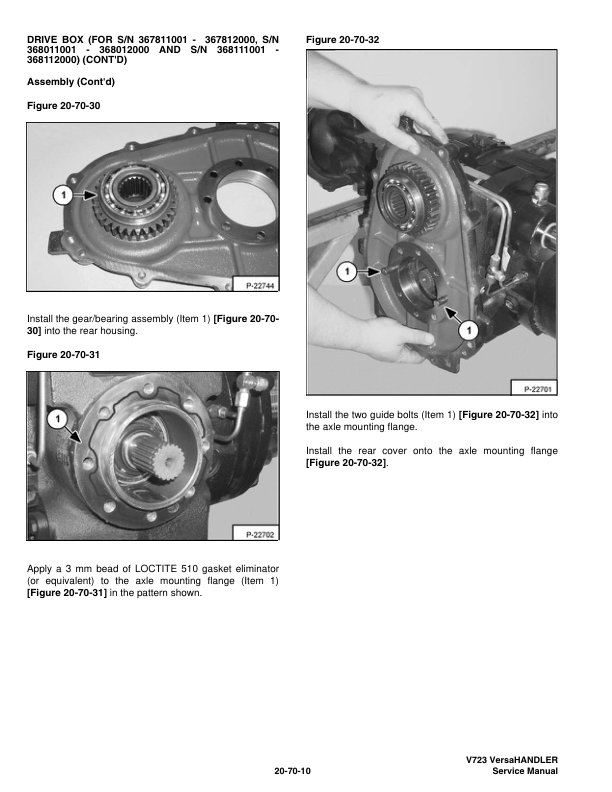 DRIVE BOX (FOR S/N 367811001 - 367812000, S/N 368011001 - 368012000 AND S/N 368111001 - 368112000) (CONT'D)

Assembly (Cont'd)

Figure 20-70-30

1

P-22744

Install the gear/bearing assembly (Item 1) [Figure 20-70-30] into the rear housing.

Figure 20-70-31

1

P-22702

Apply a 3 mm bead of LOCTITE 510 gasket eliminator (or equivalent) to the axle mounting flange (Item 1) [Figure 20-70-31] in the pattern shown.

Figure 20-70-32

1

1

P-22701

Install the two guide bolts (Item 1) [Figure 20-70-32] into the axle mounting flange.

Install the rear cover onto the axle mounting flange [Figure 20-70-32].

20-70-10

V723 VersaHANDLER
Service Manual